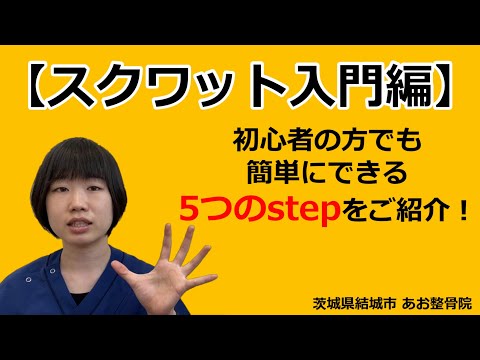 【スクワット入門編】

初心者の方でも
簡単にできる
5つのstepをご紹介！

茨城県結城市 あお整骨院